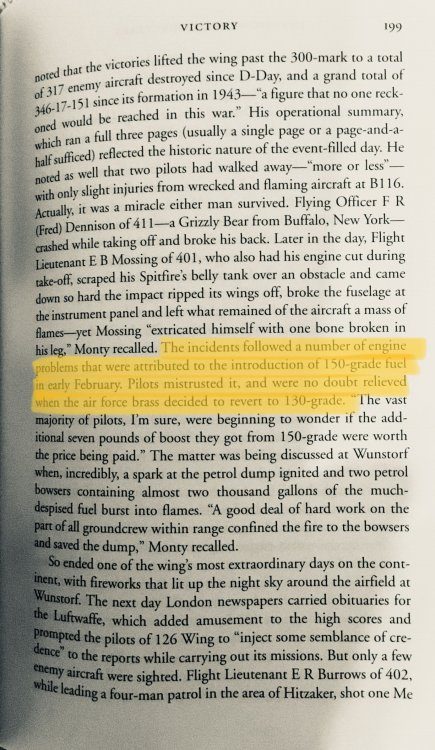 VICTORY 199

noted that the victories lifted the wing past the 300-mark to a total of 317 enemy aircraft destroyed since D-Day, and a grand total of 346-17-151 since its formation in 1943—"a figure that no one reckoned would be reached in this war." His operational summary, which ran a full three pages (usually a single page or a page-and-a-half sufficed) reflected the historic nature of the event-filled day. He noted as well that two pilots had walked away—"more or less"—with only slight injuries from wrecked and flaming aircraft at B116. Actually, it was a miracle either man survived. Flying Officer F R (Fred) Dennison of 411—a Grizzly Bear from Buffalo, New York—crashed while taking off and broke his back. Later in the day, Flight Lieutenant E B Mossing of 401, who also had his engine cut during take-off, scraped his Spitfire's belly tank over an obstacle and came down so hard the impact ripped its wings off, broke the fuselage at the instrument panel and left what remained of the aircraft a mass of flames—yet Mossing "extricated himself with one bone broken in his leg," Monty recalled. The incidents followed a number of engine problems that were attributed to the introduction of 150-grade fuel in early February. Pilots mistrusted it, and were no doubt relieved when the air force brass decided to revert to 130-grade. "The vast majority of pilots, I'm sure, were beginning to wonder if the additional seven pounds of boost they got from 150-grade were worth the price being paid." The matter was being discussed at Wunstorf when, incredibly, a spark at the petrol dump ignited and two petrol bowsers containing almost two thousand gallons of the much-despised fuel burst into flames. "A good deal of hard work on the part of all groundcrew within range confined the fire to the bowsers and saved the dump," Monty recalled.

So ended one of the wing's most extraordinary days on the continent, with fireworks that lit up the night sky around the airfield at Wunstorf. The next day London newspapers carried obituaries for the Luftwaffe, which added amusement to the high scores and prompted the pilots of 126 Wing to "inject some semblance of credence" to the reports while carrying out its missions. But only a few enemy aircraft were sighted. Flight Lieutenant E R Burrows of 402, while leading a four-man patrol in the area of Hitzaker, shot one Me